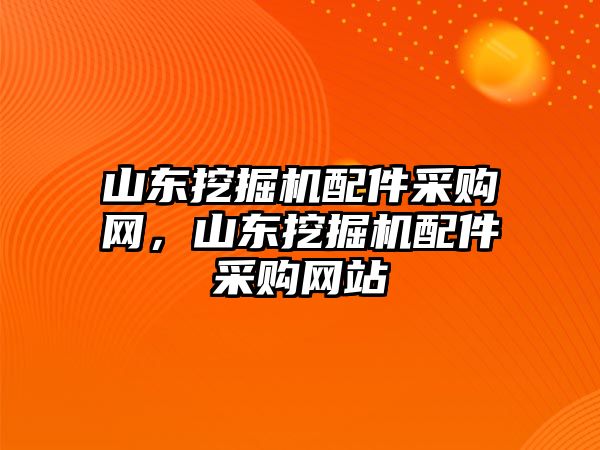 山东挖掘机配件采购网，山东挖掘机配件采购网站